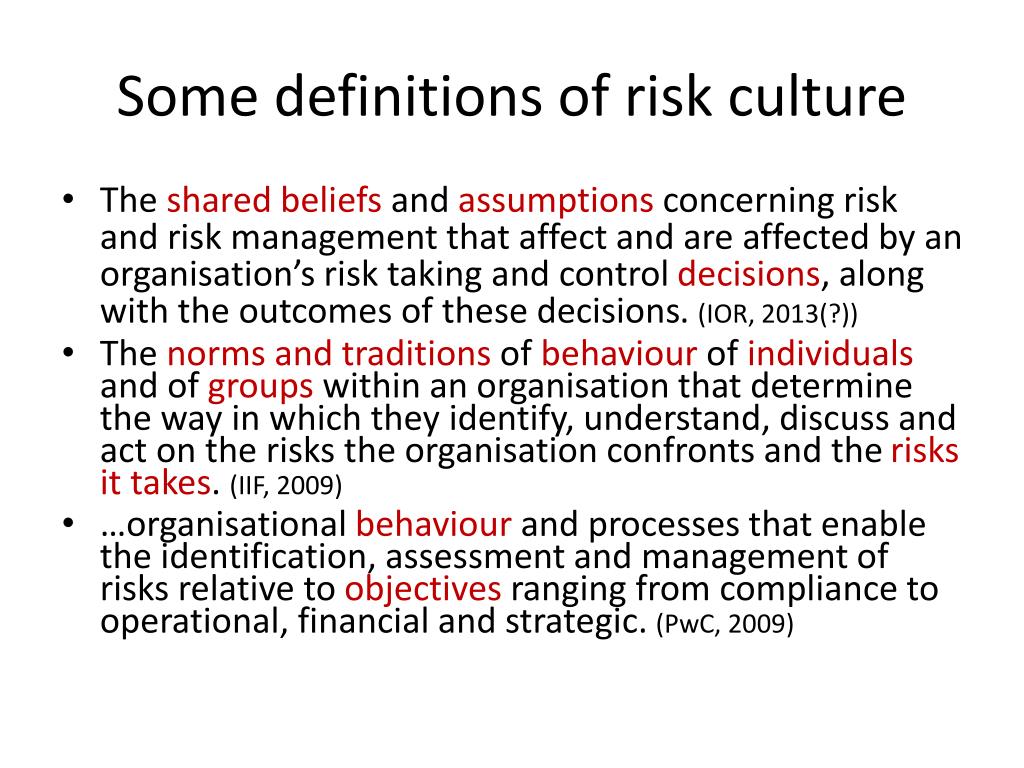 Some definitions of risk culture

• The shared beliefs and assumptions concerning risk and risk management that affect and are affected by an organisation's risk taking and control decisions, along with the outcomes of these decisions. (IOR, 2013(?))
• The norms and traditions of behaviour of individuals and of groups within an organisation that determine the way in which they identify, understand, discuss and act on the risks the organisation confronts and the risks it takes. (IIF, 2009)
• …organisational behaviour and processes that enable the identification, assessment and management of risks relative to objectives ranging from compliance to operational, financial and strategic. (PwC, 2009)